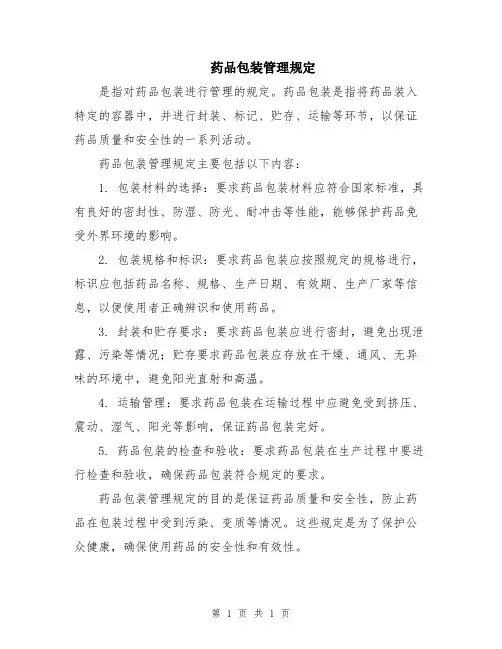 药品包装管理规定

是指对药品包装进行管理的规定。药品包装是指将药品装入特定的容器中，并进行封装、标记、贮存、运输等环节，以保证药品质量和安全性的一系列活动。

药品包装管理规定主要包括以下内容：

1. 包装材料的选择：要求药品包装材料应符合国家标准，具有良好的密封性、防湿、防光、耐冲击等性能，能够保护药品免受外界环境的影响。

2. 包装规格和标识：要求药品包装应按照规定的规格进行，标识应包括药品名称、规格、生产日期、有效期、生产厂家等信息，以便使用者正确辨识和使用药品。

3. 封装和贮存要求：要求药品包装应进行密封，避免出现泄露、污染等情况；贮存要求药品包装应存放在干燥、通风、无异味的环境中，避免阳光直射和高温。

4. 运输管理：要求药品包装在运输过程中应避免受到挤压、震动、湿气、阳光等影响，保证药品包装完好。

5. 药品包装的检查和验收：要求药品包装在生产过程中要进行检查和验收，确保药品包装符合规定的要求。

药品包装管理规定的目的是保证药品质量和安全性，防止药品在包装过程中受到污染、变质等情况。这些规定是为了保护公众健康，确保使用药品的安全性和有效性。

第 1 页 共 1 页